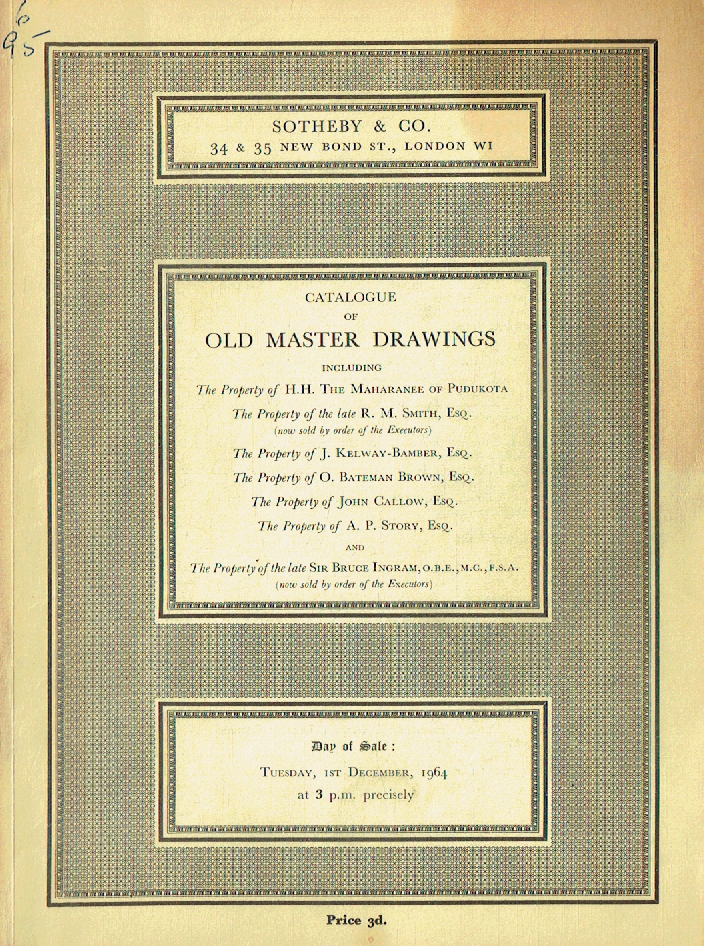 6
95

SOTHEBY & CO.
34 & 35 NEW BOND ST., LONDON WI

CATALOGUE
OF
OLD MASTER DRAWINGS
INCLUDING
The Property of H.H. THE MAHARANEE OF PUDUKOTA
The Property of the late R. M. SMITH, ESQ.
(now sold by order of the Executors)
The Property of J. KELWAY-BAMBER, ESQ.
The Property of O. BATEMAN BROWN, ESQ.
The Property of JOHN CALLOW, ESQ.
The Property of A. P. STORY, ESQ.
AND
The Property of the late SIR BRUCE INGRAM, O.B.E., M.C., F.S.A.
(now sold by order of the Executors)

Day of Sale:
TUESDAY, 1ST DECEMBER, 1964
at 3 p.m. precisely

Price 3d.